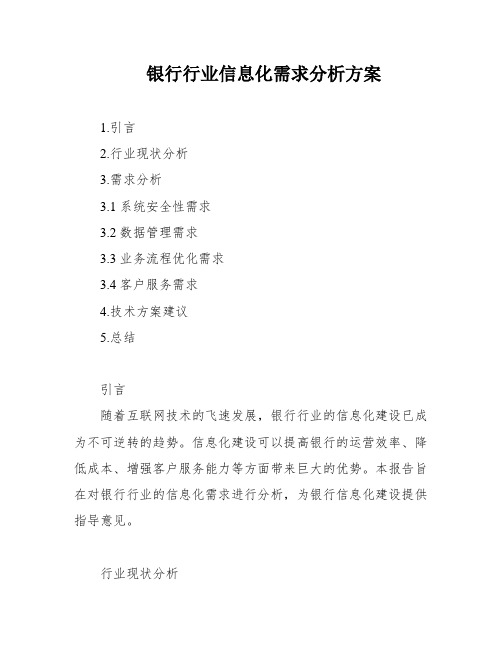 银行行业信息化需求分析方案

1.引言

2.行业现状分析

3.需求分析

3.1 系统安全性需求

3.2 数据管理需求

3.3 业务流程优化需求

3.4 客户服务需求

4.技术方案建议

5.总结

引言

随着互联网技术的飞速发展，银行行业的信息化建设已成为不可逆转的趋势。信息化建设可以提高银行的运营效率、降低成本、增强客户服务能力等方面带来巨大的优势。本报告旨在对银行行业的信息化需求进行分析，为银行信息化建设提供指导意见。

行业现状分析